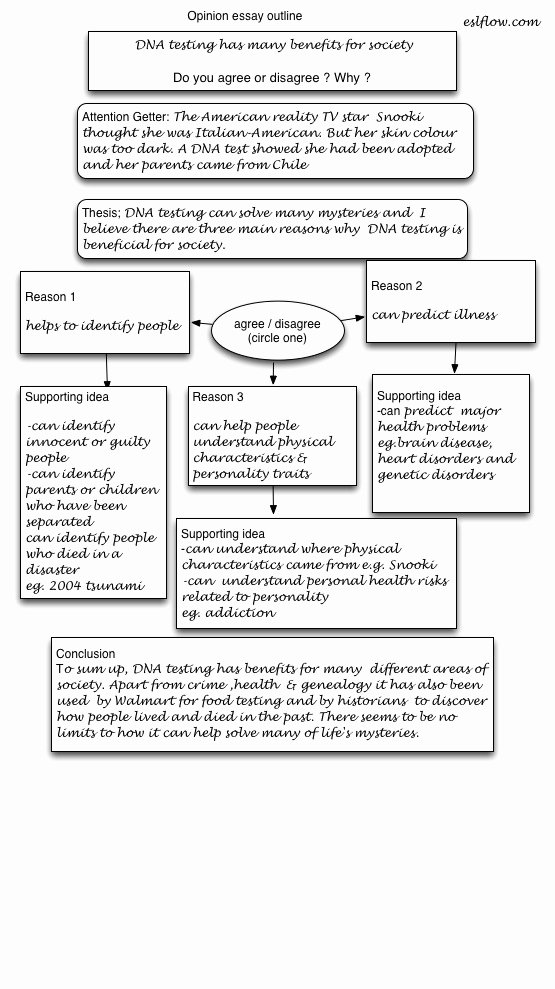 Opinion essay outline

eslflow.com

DNA testing has many benefits for society

Do you agree or disagree ? Why ?

Attention Getter: The American reality TV star Snooki thought she was Italian-American. But her skin colour was too dark. A DNA test showed she had been adopted and her parents came from Chile

Thesis; DNA testing can solve many mysteries and I believe there are three main reasons why DNA testing is beneficial for society.

Reason 1

helps to identify people

agree / disagree (circle one)

Reason 2

can predict illness

Supporting idea

-can identify innocent or guilty people
-can identify parents or children who have been separated
can identify people who died in a disaster
eg. 2004 tsunami

Reason 3

can help people understand physical characteristics & personality traits

Supporting idea
-can predict major health problems
eg.brain disease, heart disorders and genetic disorders

Supporting idea
-can understand where physical characteristics came from e.g. Snooki
-can understand personal health risks related to personality
eg. addiction

Conclusion
To sum up, DNA testing has benefits for many different areas of society. Apart from crime ,health & genealogy it has also been used by Walmart for food testing and by historians to discover how people lived and died in the past. There seems to be no limits to how it can help solve many of life's mysteries.